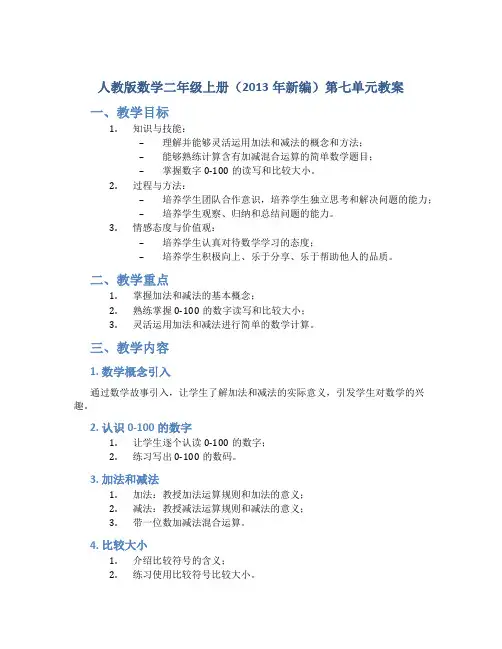 人教版数学二年级上册（2013 年新编）第七单元教案

一、教学目标

1. 知识与技能：
– 理解并能够灵活运用加法和减法的概念和方法；
– 能够熟练计算含有加减混合运算的简单数学题目；
– 掌握数字 0-100 的读写和比较大小。
2. 过程与方法：
– 培养学生团队合作意识，培养学生独立思考和解决问题的能力；
– 培养学生观察、归纳和总结问题的能力。
3. 情感态度与价值观：
– 培养学生认真对待数学学习的态度；
– 培养学生积极向上、乐于分享、乐于帮助他人的品质。

二、教学重点

1. 掌握加法和减法的基本概念；
2. 熟练掌握 0-100 的数字读写和比较大小；
3. 灵活运用加法和减法进行简单的数学计算。

三、教学内容

1. 数学概念引入

通过数学故事引入，让学生了解加法和减法的实际意义，引发学生对数学的兴趣。

2. 认识 0-100 的数字

1. 让学生逐个认读 0-100 的数字；
2. 练习写出 0-100 的数码。

3. 加法和减法

1. 加法：教授加法运算规则和加法的意义；
2. 减法：教授减法运算规则和减法的意义；
3. 带一位数加减法混合运算。

4. 比较大小

1. 介绍比较符号的含义；
2. 练习使用比较符号比较大小。